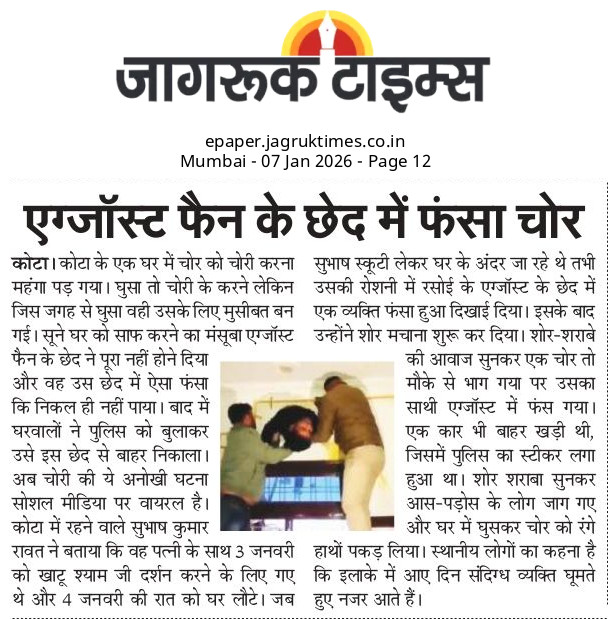 जागरूक टाइम्स

epaper.jagruktimes.co.in
Mumbai - 07 Jan 2026 - Page 12

एग्जॉस्ट फैन के छेद में फंसा चोर

कोटा। कोटा के एक घर में चोर को चोरी करना महंगा पड़ गया। घुसा तो चोरी के करने लेकिन जिस जगह से घुसा वही उसके लिए मुसीबत बन गई। सूने घर को साफ करने का मंसूबा एग्जॉस्ट फैन के छेद ने पूरा नहीं होने दिया और वह उस छेद में ऐसा फंसा कि निकल ही नहीं पाया। बाद में घरवालों ने पुलिस को बुलाकर उसे इस छेद से बाहर निकाला। अब चोरी की ये अनोखी घटना सोशल मीडिया पर वायरल है। कोटा में रहने वाले सुभाष कुमार रावत ने बताया कि वह पत्नी के साथ 3 जनवरी को खाटू श्याम जी दर्शन करने के लिए गए थे और 4 जनवरी की रात को घर लौटे। जब सुभाष स्कूटी लेकर घर के अंदर जा रहे थे तभी उसकी रोशनी में रसोई के एग्जॉस्ट के छेद में एक व्यक्ति फंसा हुआ दिखाई दिया। इसके बाद उन्होंने शोर मचाना शुरू कर दिया। शोर-शराबे की आवाज सुनकर एक चोर तो मौके से भाग गया पर उसका साथी एग्जॉस्ट में फंस गया। एक कार भी बाहर खड़ी थी, जिसमें पुलिस का स्टीकर लगा हुआ था। शोर शराबा सुनकर आस-पड़ोस के लोग जाग गए और घर में घुसकर चोर को रंगे हाथों पकड़ लिया। स्थानीय लोगों का कहना है कि इलाके में आए दिन संदिग्ध व्यक्ति घूमते हुए नजर आते हैं।